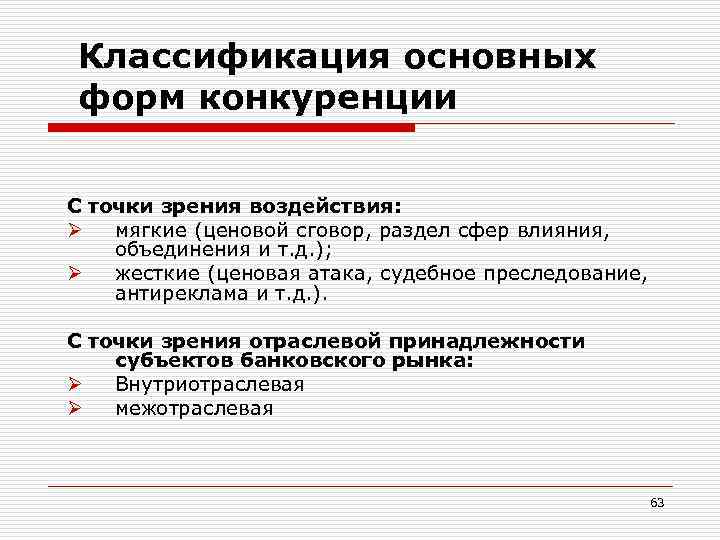 Классификация основных форм конкуренции

С точки зрения воздействия:
➢ мягкие (ценовой сговор, раздел сфер влияния, объединения и т.д.);
➢ жесткие (ценовая атака, судебное преследование, антиреклама и т.д.).

С точки зрения отраслевой принадлежности субъектов банковского рынка:
➢ Внутриотраслевая
➢ межотраслевая

63